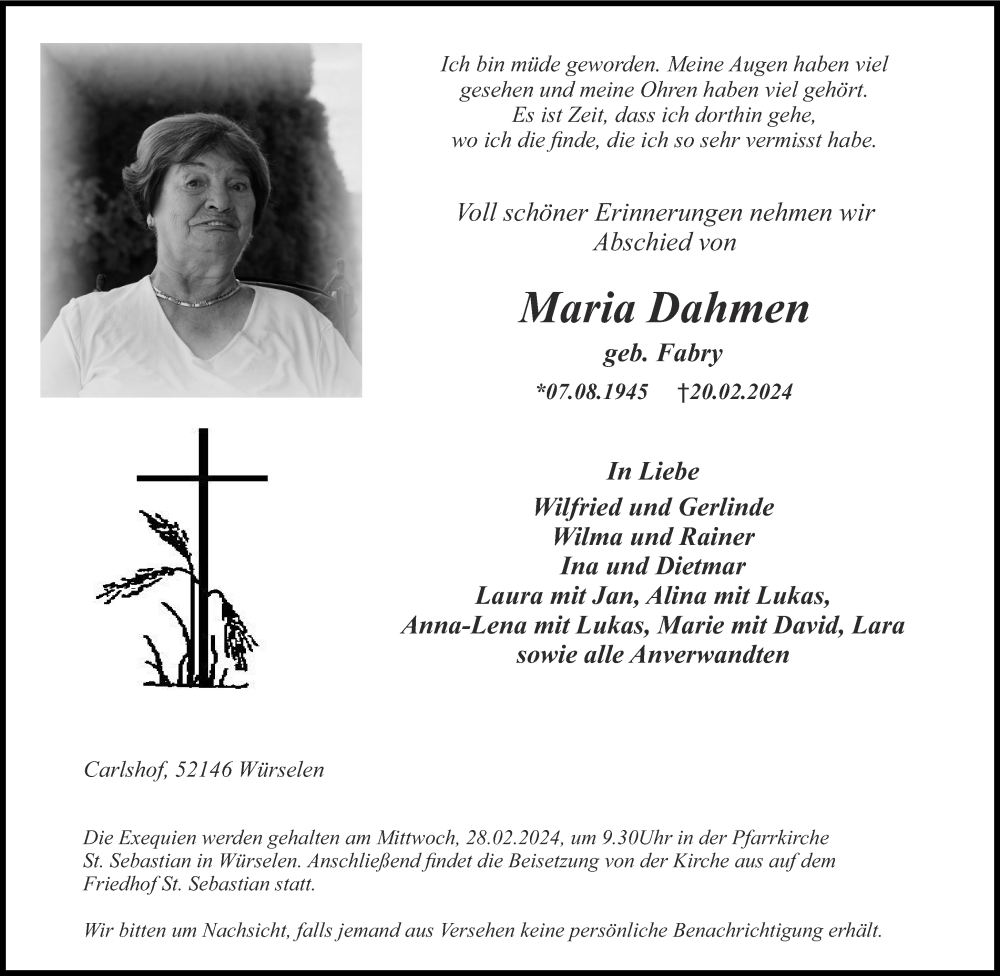 Ich bin müde geworden. Meine Augen haben viel gesehen und meine Ohren haben viel gehört. Es ist Zeit, dass ich dorthin gehe, wo ich die finde, die ich so sehr vermisst habe.

Voll schöner Erinnerungen nehmen wir Abschied von

Maria Dahmen

geb. Fabry

*07.08.1945 †20.02.2024

In Liebe

Wilfried und Gerlinde
Wilma und Rainer
Ina und Dietmar
Laura mit Jan, Alina mit Lukas,
Anna-Lena mit Lukas, Marie mit David, Lara
sowie alle Anverwandten

Carlshof, 52146 Würselen

Die Exequien werden gehalten am Mittwoch, 28.02.2024, um 9.30Uhr in der Pfarrkirche St. Sebastian in Würselen. Anschließend findet die Beisetzung von der Kirche aus auf dem Friedhof St. Sebastian statt.

Wir bitten um Nachsicht, falls jemand aus Versehen keine persönliche Benachrichtigung erhält.